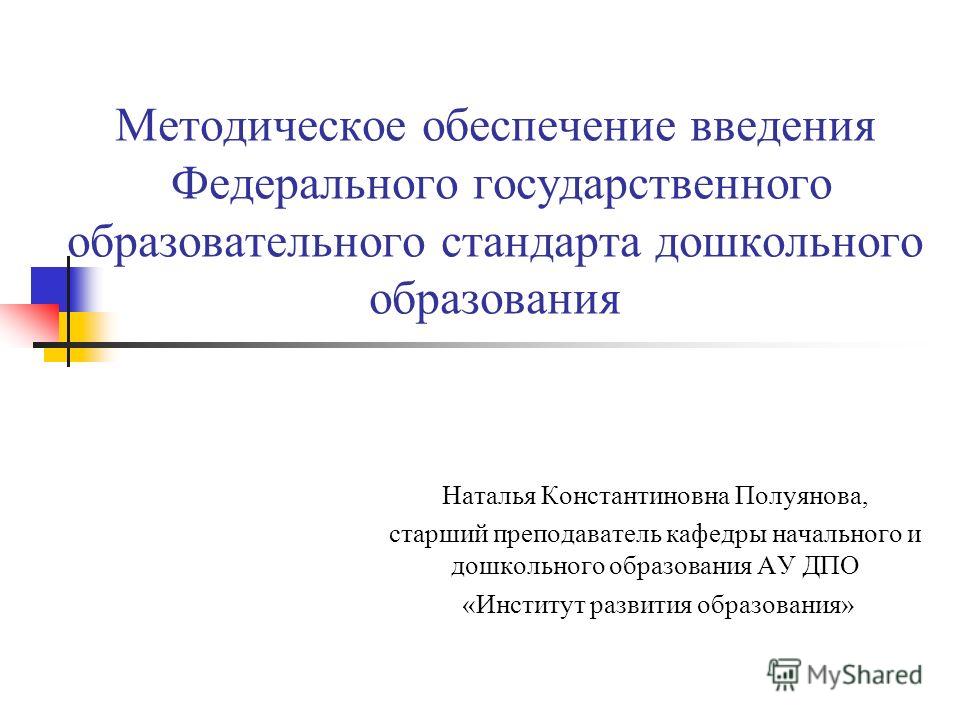 Методическое обеспечение введения Федерального государственного образовательного стандарта дошкольного образования

Наталья Константиновна Полуянова,

старший преподаватель кафедры начального и дошкольного образования АУ ДПО

«Институт развития образования»

MyShared